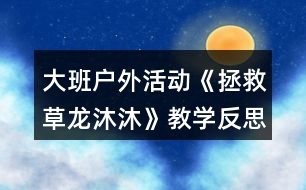 大班户外活动《拯救草龙沐沐》教学反思